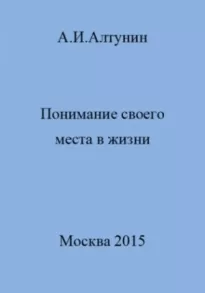 А.И.Алтунин

Понимание своего места в жизни

Москва 2015